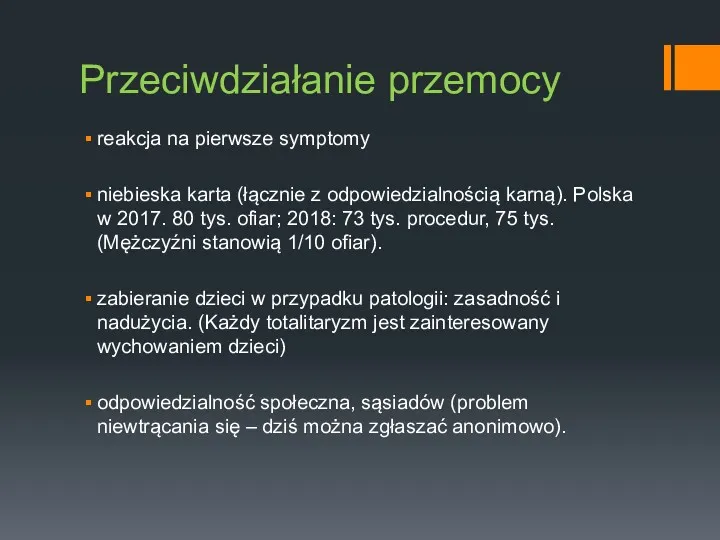 Przeciwdziałanie przemocy

▪ reakcja na pierwsze symptomy

▪ niebieska karta (łącznie z odpowiedzialnością karną). Polska w 2017. 80 tys. ofiar; 2018: 73 tys. procedur, 75 tys. (Mężczyźni stanowią 1/10 ofiar).

▪ zabieranie dzieci w przypadku patologii: zasadność i nadużycia. (Każdy totalitaryzm jest zainteresowany wychowaniem dzieci)

▪ odpowiedzialność społeczna, sąsiadów (problem niewtrącania się – dziś można zgłaszać anonimowo).